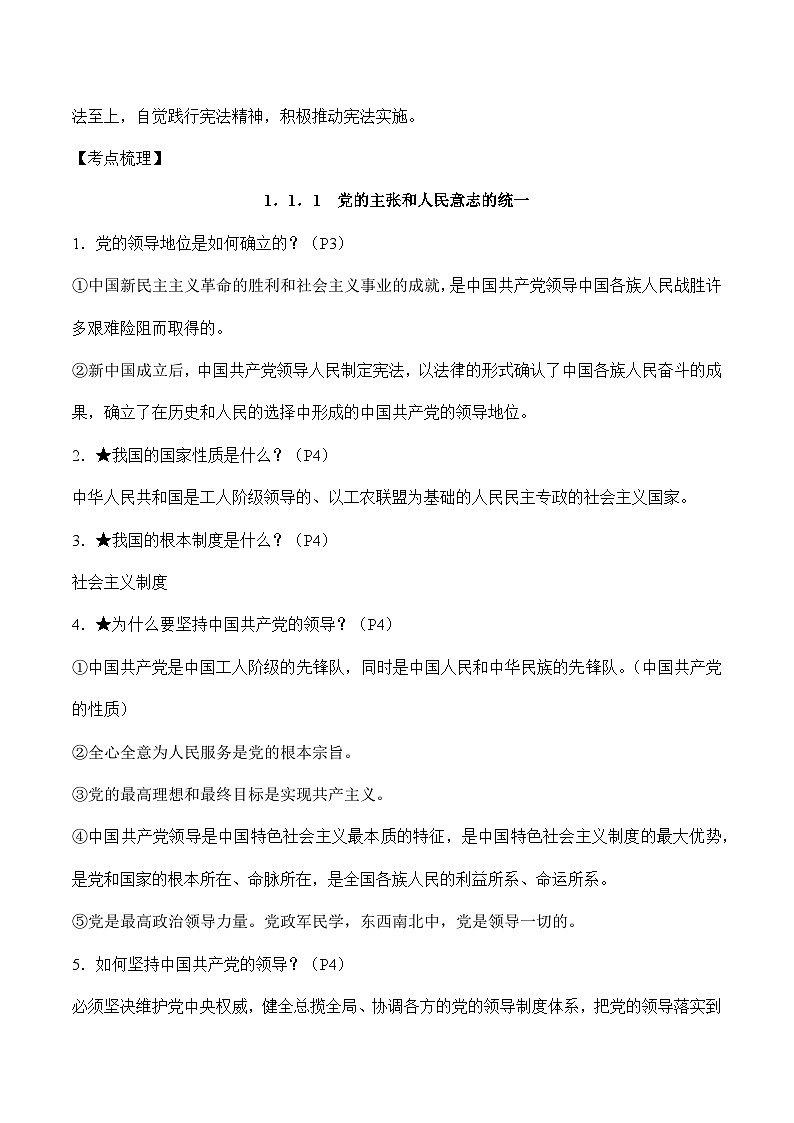 法至上，自觉践行宪法精神，积极推动宪法实施。

【考点梳理】

1．1．1　党的主张和人民意志的统一

1．党的领导地位是如何确立的？（P3）

①中国新民主主义革命的胜利和社会主义事业的成就，是中国共产党领导中国各族人民战胜许多艰难险阻而取得的。

②新中国成立后，中国共产党领导人民制定宪法，以法律的形式确认了中国各族人民奋斗的成果，确立了在历史和人民的选择中形成的中国共产党的领导地位。

2．★我国的国家性质是什么？（P4）

中华人民共和国是工人阶级领导的、以工农联盟为基础的人民民主专政的社会主义国家。

3．★我国的根本制度是什么？（P4）

社会主义制度

4．★为什么要坚持中国共产党的领导？（P4）

①中国共产党是中国工人阶级的先锋队，同时是中国人民和中华民族的先锋队。（中国共产党的性质）

②全心全意为人民服务是党的根本宗旨。

③党的最高理想和最终目标是实现共产主义。

④中国共产党领导是中国特色社会主义最本质的特征，是中国特色社会主义制度的最大优势，是党和国家的根本所在、命脉所在，是全国各族人民的利益所系、命运所系。

⑤党是最高政治领导力量。党政军民学，东西南北中，党是领导一切的。

5．如何坚持中国共产党的领导？（P4）

必须坚决维护党中央权威，健全总揽全局、协调各方的党的领导制度体系，把党的领导落实到